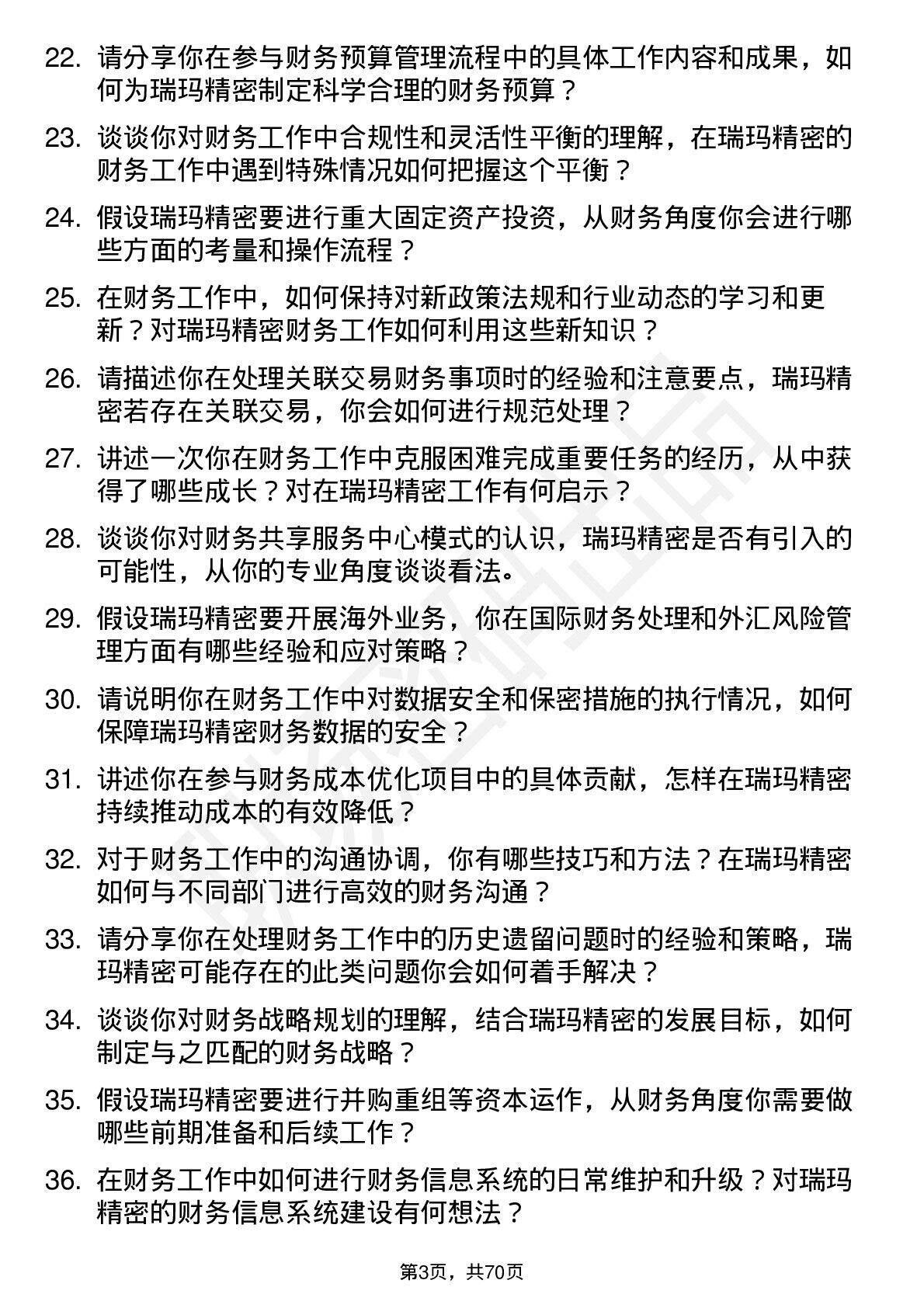 22. 请分享你在参与财务预算管理流程中的具体工作内容和成果，如何为瑞玛精密制定科学合理的财务预算？

23. 谈谈你对财务工作中合规性和灵活性平衡的理解，在瑞玛精密的财务工作中遇到特殊情况如何把握这个平衡？

24. 假设瑞玛精密要进行重大固定资产投资，从财务角度你会进行哪些方面的考量和操作流程？

25. 在财务工作中，如何保持对新政策法规和行业动态的学习和更新？对瑞玛精密财务工作如何利用这些新知识？

26. 请描述你在处理关联交易财务事项时的经验和注意要点，瑞玛精密若存在关联交易，你会如何进行规范处理？

27. 讲述一次你在财务工作中克服困难完成重要任务的经历，从中获得了哪些成长？对在瑞玛精密工作有何启示？

28. 谈谈你对财务共享服务中心模式的认识，瑞玛精密是否有引入的可能性，从你的专业角度谈谈看法。

29. 假设瑞玛精密要开展海外业务，你在国际财务处理和外汇风险管理方面有哪些经验和应对策略？

30. 请说明你在财务工作中对数据安全和保密措施的执行情况，如何保障瑞玛精密财务数据的安全？

31. 讲述你在参与财务成本优化项目中的具体贡献，怎样在瑞玛精密持续推动成本的有效降低？

32. 对于财务工作中的沟通协调，你有哪些技巧和方法？在瑞玛精密如何与不同部门进行高效的财务沟通？

33. 请分享你在处理财务工作中的历史遗留问题时的经验和策略，瑞玛精密可能存在的此类问题你会如何着手解决？

34. 谈谈你对财务战略规划的理解，结合瑞玛精密的发展目标，如何制定与之匹配的财务战略？

35. 假设瑞玛精密要进行并购重组等资本运作，从财务角度你需要做哪些前期准备和后续工作？

36. 在财务工作中如何进行财务信息系统的日常维护和升级？对瑞玛精密的财务信息系统建设有何想法？

第3页，共70页